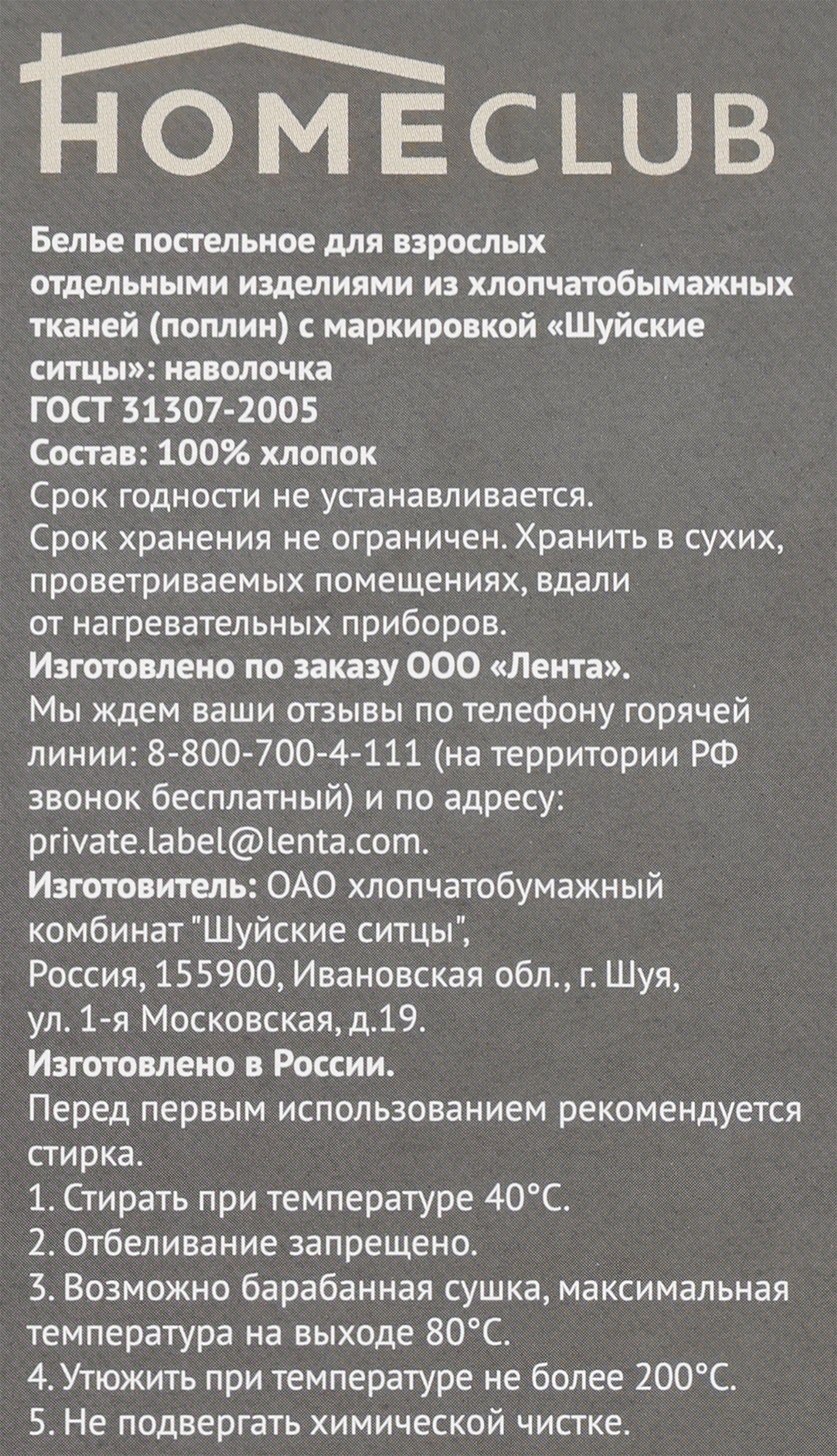 HOMECLUB

Белье постельное для взрослых отдельными изделиями из хлопчатобымажных тканей (поплин) с маркировкой «Шуйские ситцы»: наволочка
ГОСТ 31307-2005
Состав: 100% хлопок
Срок годности не устанавливается.
Срок хранения не ограничен. Хранить в сухих, проветриваемых помещениях, вдали от нагревательных приборов.
Изготовлено по заказу ООО «Лента».
Мы ждем ваши отзывы по телефону горячей линии: 8-800-700-4-111 (на территории РФ звонок бесплатный) и по адресу: private.label@lenta.com.
Изготовитель: ОАО хлопчатобумажный комбинат "Шуйские ситцы", Россия, 155900, Ивановская обл., г. Шуя, ул. 1-я Московская, д.19.
Изготовлено в России.
Перед первым использованием рекомендуется стирка.
1. Стирать при температуре 40°С.
2. Отбеливание запрещено.
3. Возможно барабанная сушка, максимальная температура на выходе 80°С.
4. Утюжить при температуре не более 200°С.
5. Не подвергать химической чистке.